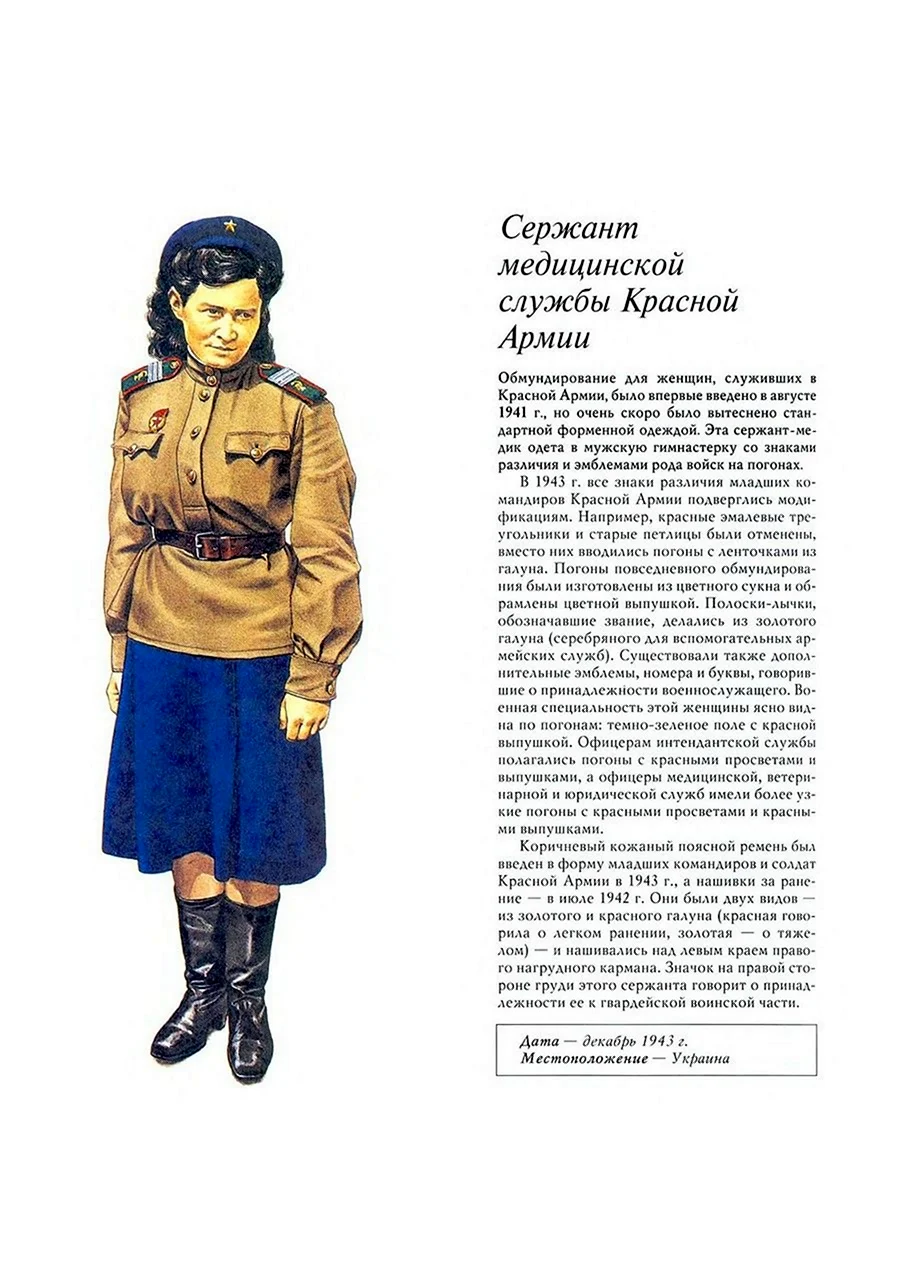 Сержант медицинской службы Красной Армии

Обмундирование для женщин, служивших в Красной Армии, было впервые введено в августе 1941 г., но очень скоро было вытеснено стандартной форменной одеждой. Эта сержант-медик одета в мужскую гимнастерку со знаками различия и эмблемами рода войск на погонах.

В 1943 г. все знаки различия младших командиров Красной Армии подверглись модификациям. Например, красные эмалевые треугольники и старые петлицы были отменены, вместо них вводились погоны с ленточками из галуна. Погоны повседневного обмундирования были изготовлены из цветного сукна и обрамлены цветной выпушкой. Полоски-лычки, обозначавшие звание, делались из золотого галуна (серебряного для вспомогательных армейских служб). Существовали также дополнительные эмблемы, номера и буквы, говорившие о принадлежности военнослужащего. Военная специальность этой женщины ясно видна по погонам: темно-зеленое поле с красной выпушкой. Офицерам интендантской службы полагались погоны с красными просветами и выпушками, а офицеры медицинской, ветеринарной и юридической служб имели более узкие погоны с красными просветами и красными выпушками.

Коричневый кожаный поясной ремень был введен в форму младших командиров и солдат Красной Армии в 1943 г., а нашивки за ранение — в июле 1942 г. Они были двух видов — из золотого и красного галуна (красная говорила о легком ранении, золотая — о тяжелом) — и нашивались над левым краем правого нагрудного кармана. Значок на правой стороне груди этого сержанта говорит о принадлежности ее к гвардейской воинской части.

Дата — декабрь 1943 г.
Местоположение — Украина